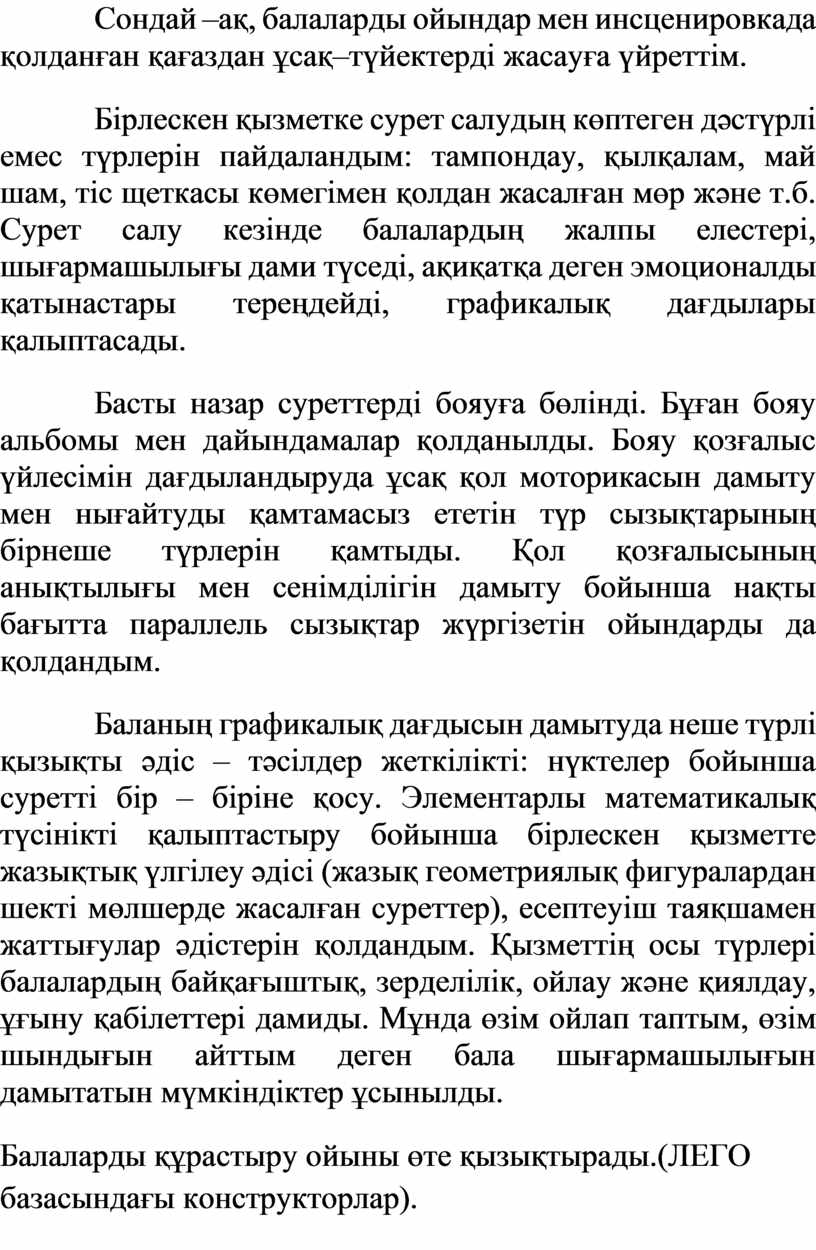 Сондай –ақ, балаларды ойындар мен инсценировкада қолданған қағаздан ұсақ–түйектерді жасауға үйреттім.

Бірлескен қызметке сурет салудың көптеген дәстүрлі емес түрлерін пайдаландым: тампондау, қылқалам, май шам, тіс щеткасы көмегімен қолдан жасалған мөр және т.б. Сурет салу кезінде балалардың жалпы елестері, шығармашылығы дами түседі, ақиқатқа деген эмоционалды қатынастары тереңдейді, графикалық дағдылары қалыптасады.

Басты назар суреттерді бояуға бөлінді. Бұған бояу альбомы мен дайындамалар қолданылды. Бояу қозғалыс үйлесімін дағдыландыруда ұсақ қол моторикасын дамыту мен нығайтуды қамтамасыз ететін түр сызықтарының бірнеше түрлерін қамтыды. Қол қозғалысының анықтылығы мен сенімділігін дамыту бойынша нақты бағытта параллель сызықтар жүргізетін ойындарды да қолдандым.

Баланың графикалық дағдысын дамытуда неше түрлі қызықты әдіс – тәсілдер жеткілікті: нүктелер бойынша суретті бір – біріне қосу. Элементарлы математикалық түсінікті қалыптастыру бойынша бірлескен қызметте жазықтық үлгілеу әдісі (жазық геометриялық фигуралардан шекті мөлшерде жасалған суреттер), есептеуіш таяқшамен жаттығулар әдістерін қолдандым. Қызметтің осы түрлері балалардың байқағыштық, зерделілік, ойлау және қиялдау, ұғыну қабілеттері дамиды. Мұнда өзім ойлап таптым, өзім шындығын айттым деген бала шығармашылығын дамытатын мүмкіндіктер ұсынылды.

Балаларды құрастыру ойыны өте қызықтырады.(ЛЕГО базасындағы конструкторлар).